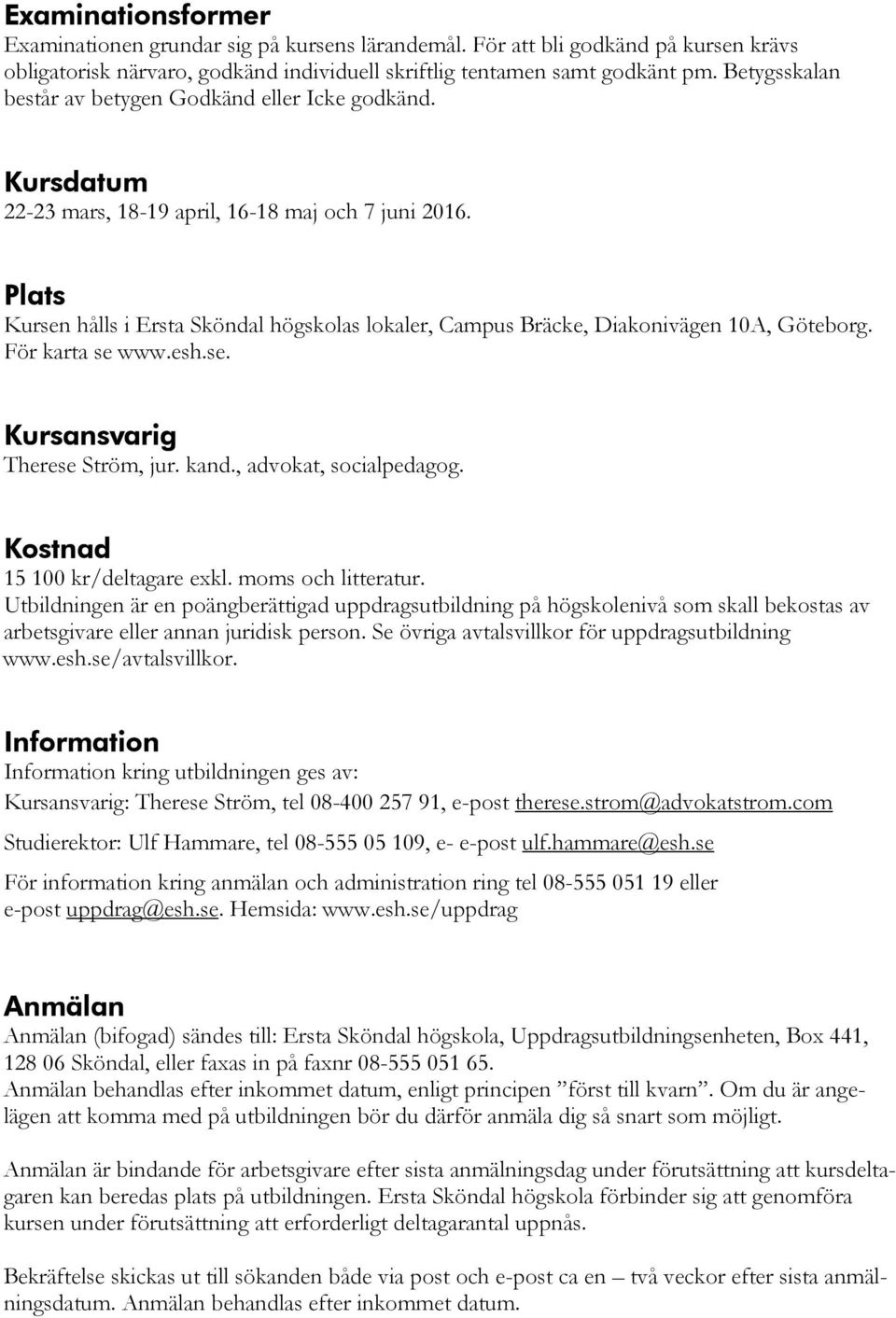 Examinationsformer
Examinationen grundar sig på kursens lärandemål. För att bli godkänd på kursen krävs obligatorisk närvaro, godkänd individuell skriftlig tentamen samt godkänt pm. Betygsskalan består av betygen Godkänd eller Icke godkänd.

Kursdatum
22-23 mars, 18-19 april, 16-18 maj och 7 juni 2016.

Plats
Kursen hålls i Ersta Sköndal högskolas lokaler, Campus Bräcke, Diakonivägen 10A, Göteborg. För karta se www.esh.se.

Kursansvarig
Therese Ström, jur. kand., advokat, socialpedagog.

Kostnad
15 100 kr/deltagare exkl. moms och litteratur.
Utbildningen är en poängberättigad uppdragsutbildning på högskolenivå som skall bekostas av arbetsgivare eller annan juridisk person. Se övriga avtalsvillkor för uppdragsutbildning www.esh.se/avtalsvillkor.

Information
Information kring utbildningen ges av:
Kursansvarig: Therese Ström, tel 08-400 257 91, e-post therese.strom@advokatstrom.com
Studierektor: Ulf Hammare, tel 08-555 05 109, e- e-post ulf.hammare@esh.se
För information kring anmälan och administration ring tel 08-555 051 19 eller e-post uppdrag@esh.se. Hemsida: www.esh.se/uppdrag

Anmälan
Anmälan (bifogad) sändes till: Ersta Sköndal högskola, Uppdragsutbildningsenheten, Box 441, 128 06 Sköndal, eller faxas in på faxnr 08-555 051 65.
Anmälan behandlas efter inkommet datum, enligt principen ”först till kvarn”. Om du är angelägen att komma med på utbildningen bör du därför anmäla dig så snart som möjligt.

Anmälan är bindande för arbetsgivare efter sista anmälningsdag under förutsättning att kursdeltagaren kan beredas plats på utbildningen. Ersta Sköndal högskola förbinder sig att genomföra kursen under förutsättning att erforderligt deltagarantal uppnås.

Bekräftelse skickas ut till sökanden både via post och e-post ca en – två veckor efter sista anmälningsdatum. Anmälan behandlas efter inkommet datum.